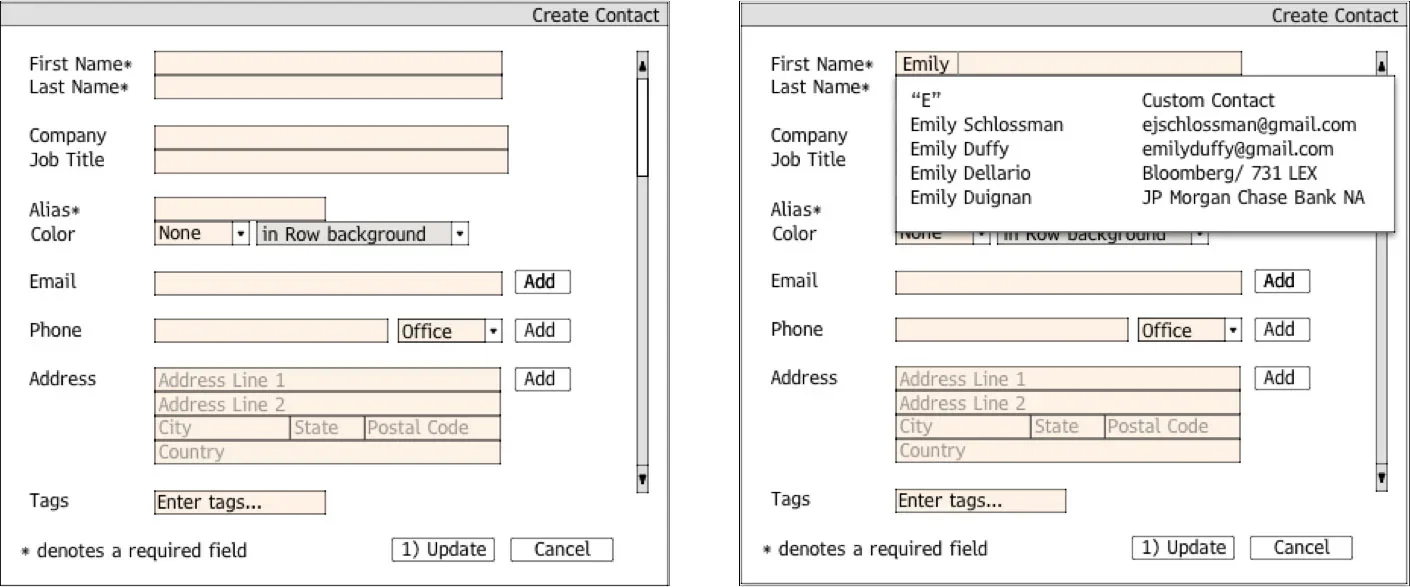 Create Contact

First Name*
Last Name*

Company
Job Title

Alias*
Color None in Row background

Email Add

Phone Office Add

Address Address Line 1 Add
Address Line 2
City State Postal Code
Country

Tags Enter tags...

* denotes a required field 1) Update Cancel

Create Contact

First Name* Emily
Last Name*

| | |
|---|---|
| "E" | Custom Contact |
| Emily Schlossman | ejschlossman@gmail.com |
| Emily Duffy | emilyduffy@gmail.com |
| Emily Dellario | Bloomberg/ 731 LEX |
| Emily Duignan | JP Morgan Chase Bank NA |

Company
Job Title

Alias*
Color None in Row background

Email Add

Phone Office Add

Address Address Line 1 Add
Address Line 2
City State Postal Code
Country

Tags Enter tags...

* denotes a required field 1) Update Cancel